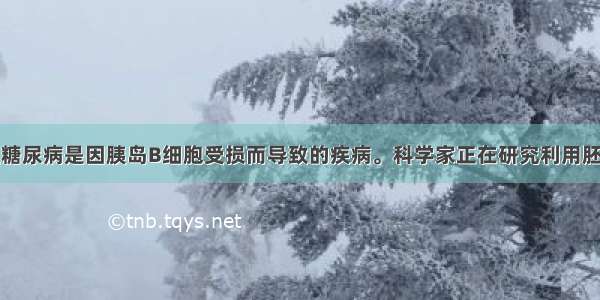 糖尿病是因胰岛B细胞受损而导致的疾病。科学家正在研究利用胚

©tnb.tqys.net